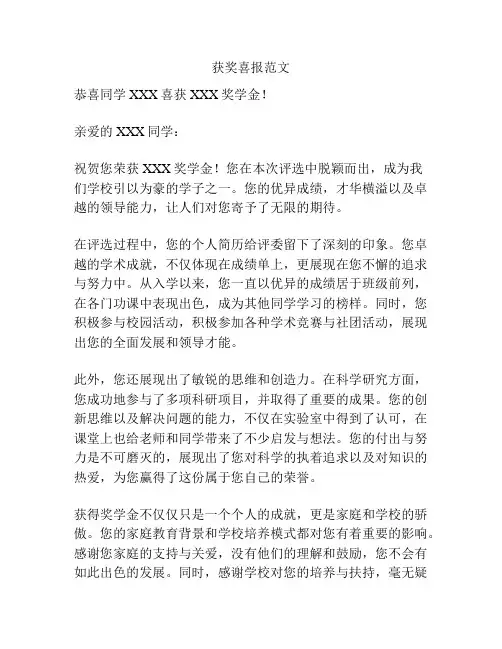 获奖喜报范文

恭喜同学 XXX 喜获 XXX 奖学金！

亲爱的 XXX 同学：

祝贺您荣获 XXX 奖学金！您在本次评选中脱颖而出，成为我们学校引以为豪的学子之一。您的优异成绩，才华横溢以及卓越的领导能力，让人们对您寄予了无限的期待。

在评选过程中，您的个人简历给评委留下了深刻的印象。您卓越的学术成就，不仅体现在成绩单上，更展现在您不懈的追求与努力中。从入学以来，您一直以优异的成绩居于班级前列，在各门功课中表现出色，成为其他同学学习的榜样。同时，您积极参与校园活动，积极参加各种学术竞赛与社团活动，展现出您的全面发展和领导才能。

此外，您还展现出了敏锐的思维和创造力。在科学研究方面，您成功地参与了多项科研项目，并取得了重要的成果。您的创新思维以及解决问题的能力，不仅在实验室中得到了认可，在课堂上也给老师和同学带来了不少启发与想法。您的付出与努力是不可磨灭的，展现出了您对科学的执着追求以及对知识的热爱，为您赢得了这份属于您自己的荣誉。

获得奖学金不仅仅只是一个个人的成就，更是家庭和学校的骄傲。您的家庭教育背景和学校培养模式都对您有着重要的影响。感谢您家庭的支持与关爱，没有他们的理解和鼓励，您不会有如此出色的发展。同时，感谢学校对您的培养与扶持，毫无疑